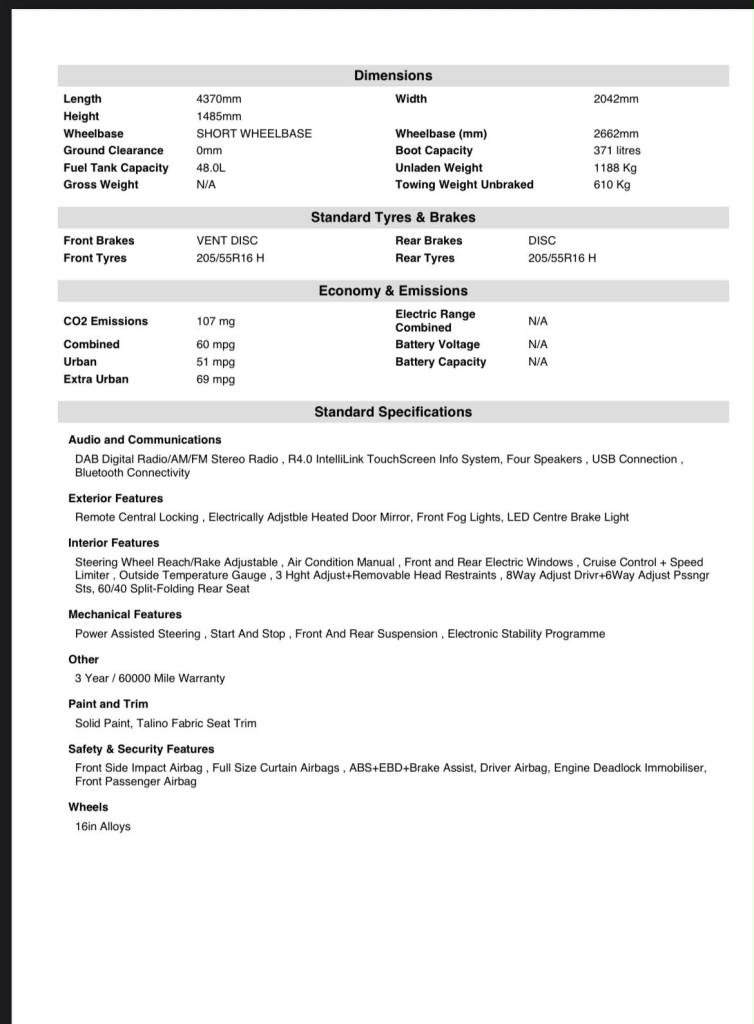 Dimensions

| | | | |
|---|---|---|---|
| Length | 4370mm | Width | 2042mm |
| Height | 1485mm | | |
| Wheelbase | SHORT WHEELBASE | Wheelbase (mm) | 2662mm |
| Ground Clearance | 0mm | Boot Capacity | 371 litres |
| Fuel Tank Capacity | 48.0L | Unladen Weight | 1188 Kg |
| Gross Weight | N/A | Towing Weight Unbraked | 610 Kg |

Standard Tyres & Brakes

| | | | |
|---|---|---|---|
| Front Brakes | VENT DISC | Rear Brakes | DISC |
| Front Tyres | 205/55R16 H | Rear Tyres | 205/55R16 H |

Economy & Emissions

| | | | |
|---|---|---|---|
| CO2 Emissions | 107 mg | Electric Range Combined | N/A |
| Combined | 60 mpg | Battery Voltage | N/A |
| Urban | 51 mpg | Battery Capacity | N/A |
| Extra Urban | 69 mpg | | |

Standard Specifications

Audio and Communications
DAB Digital Radio/AM/FM Stereo Radio , R4.0 IntelliLink TouchScreen Info System, Four Speakers , USB Connection , Bluetooth Connectivity

Exterior Features
Remote Central Locking , Electrically Adjstble Heated Door Mirror, Front Fog Lights, LED Centre Brake Light

Interior Features
Steering Wheel Reach/Rake Adjustable , Air Condition Manual , Front and Rear Electric Windows , Cruise Control + Speed Limiter , Outside Temperature Gauge , 3 Hght Adjust+Removable Head Restraints , 8Way Adjust Drivr+6Way Adjust Pssngr Sts, 60/40 Split-Folding Rear Seat

Mechanical Features
Power Assisted Steering , Start And Stop , Front And Rear Suspension , Electronic Stability Programme

Other
3 Year / 60000 Mile Warranty

Paint and Trim
Solid Paint, Talino Fabric Seat Trim

Safety & Security Features
Front Side Impact Airbag , Full Size Curtain Airbags , ABS+EBD+Brake Assist, Driver Airbag, Engine Deadlock Immobiliser, Front Passenger Airbag

Wheels
16in Alloys